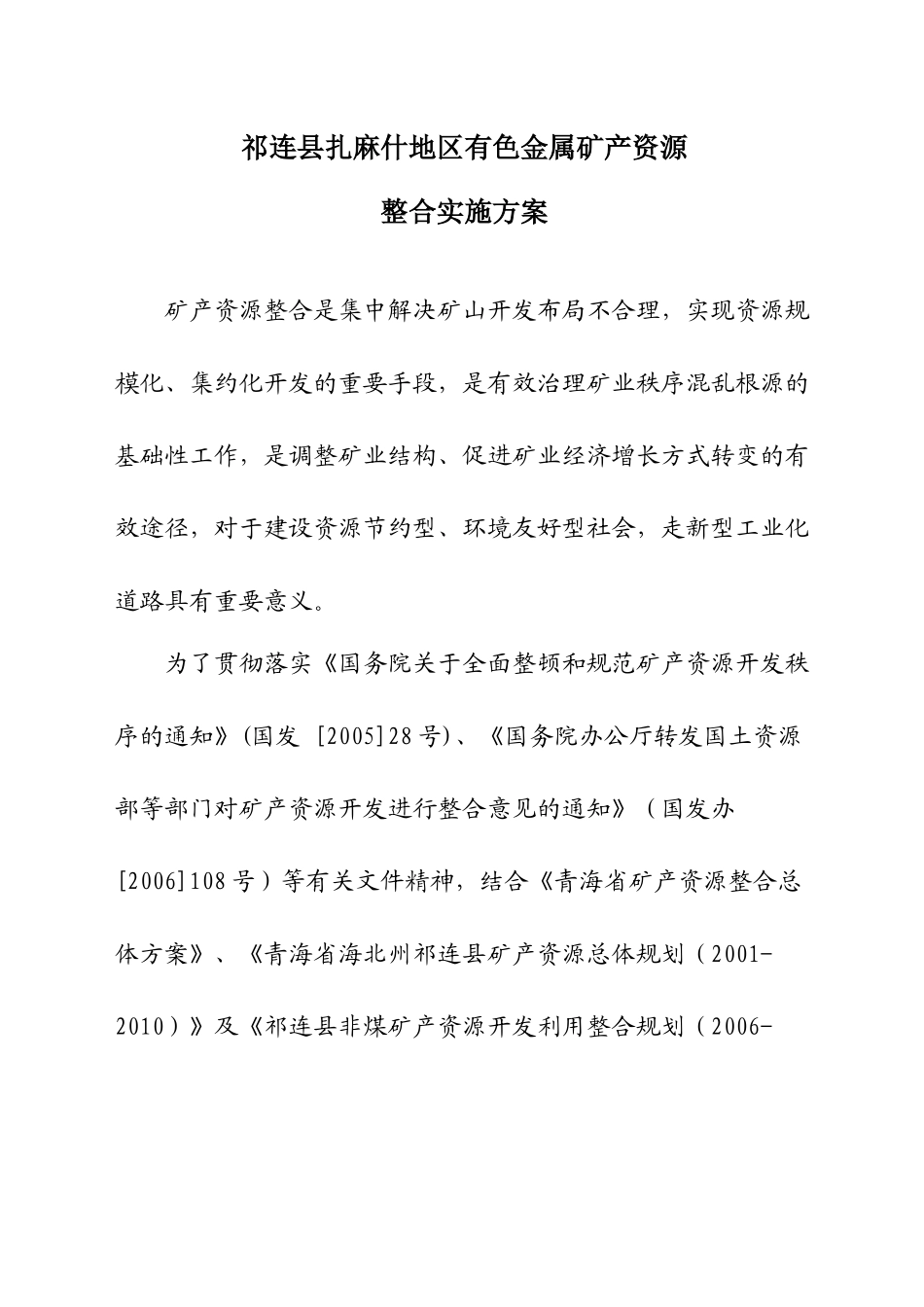 祁连县扎麻什地区有色金属矿产资源

整合实施方案

矿产资源整合是集中解决矿山开发布局不合理，实现资源规模化、集约化开发的重要手段，是有效治理矿业秩序混乱根源的基础性工作，是调整矿业结构、促进矿业经济增长方式转变的有效途径，对于建设资源节约型、环境友好型社会，走新型工业化道路具有重要意义。

为了贯彻落实《国务院关于全面整顿和规范矿产资源开发秩序的通知》(国发 [2005]28号)、《国务院办公厅转发国土资源部等部门对矿产资源开发进行整合意见的通知》（国发办[2006]108号）等有关文件精神，结合《青海省矿产资源整合总体方案》、《青海省海北州祁连县矿产资源总体规划（2001-2010）》及《祁连县非煤矿产资源开发利用整合规划（2006-